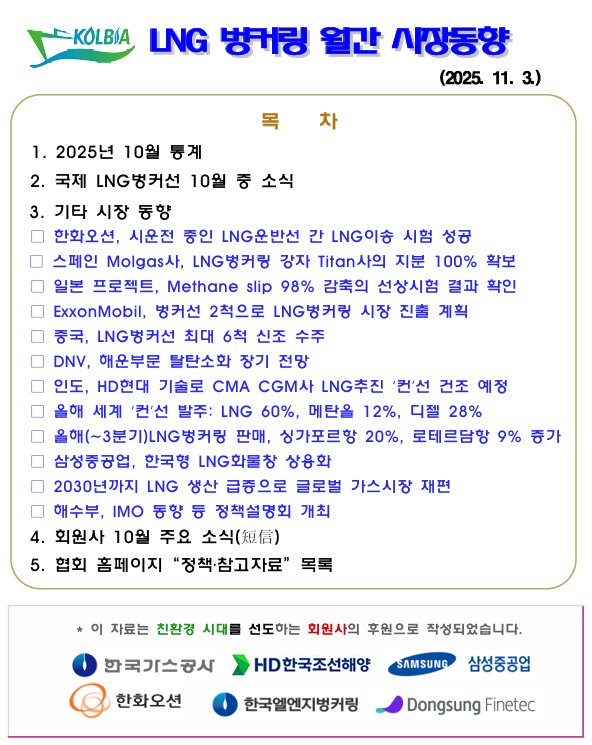 KOLBIA LNG 벙커링 월간 시장동향

(2025. 11. 3.)

목 차

1. 2025년 10월 통계

2. 국제 LNG벙커선 10월 중 소식

3. 기타 시장 동향

☐ 한화오션, 시운전 중인 LNG운반선 간 LNG이송 시험 성공
☐ 스페인 Molgas사, LNG벙커링 강자 Titan사의 지분 100% 확보
☐ 일본 프로젝트, Methane slip 98% 감축의 선상시험 결과 확인
☐ ExxonMobil, 벙커선 2척으로 LNG벙커링 시장 진출 계획
☐ 중국, LNG벙커선 최대 6척 신조 수주
☐ DNV, 해운부문 탈탄소화 장기 전망
☐ 인도, HD현대 기술로 CMA CGM사 LNG추진 '컨'선 건조 예정
☐ 올해 세계 '컨'선 발주: LNG 60%, 메탄올 12%, 디젤 28%
☐ 올해(~3분기)LNG벙커링 판매, 싱가포르항 20%, 로테르담항 9% 증가
☐ 삼성중공업, 한국형 LNG화물창 상용화
☐ 2030년까지 LNG 생산 급증으로 글로벌 가스시장 재편
☐ 해수부, IMO 동향 등 정책설명회 개최

4. 회원사 10월 주요 소식(短信)

5. 협회 홈페이지 "정책·참고자료" 목록

* 이 자료는 친환경 시대를 선도하는 회원사의 후원으로 작성되었습니다.

한국가스공사 HD한국조선해양 SAMSUNG 삼성중공업
한화오션 한국엘엔지벙커링 Dongsung Finetec